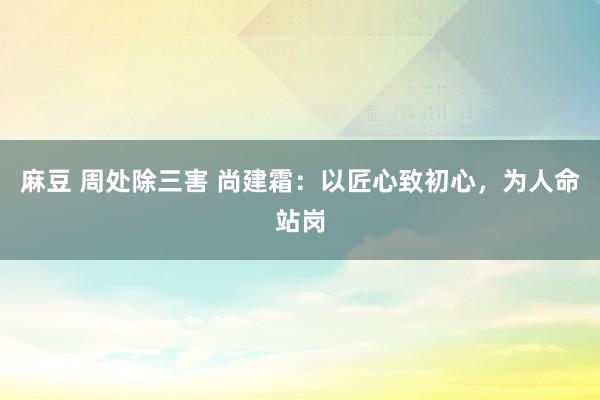 麻豆 周处除三害 尚建霜：以匠心致初心，为人命站岗